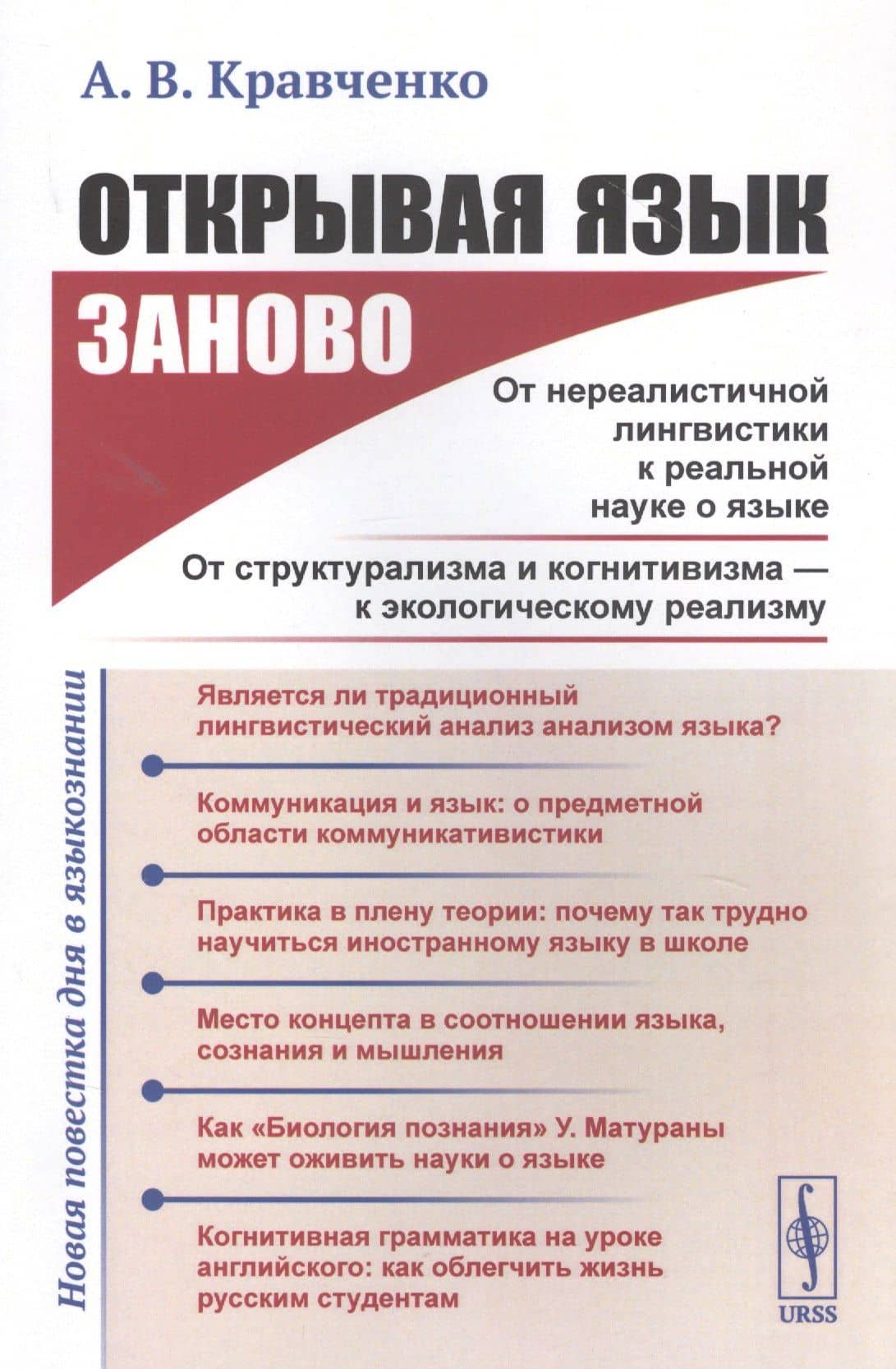 А. В. Кравченко

ОТКРЫВАЯ ЯЗЫК ЗАНОВО

От нереалистичной лингвистики к реальной науке о языке

От структурализма и когнитивизма — к экологическому реализму

Новая повестка дня в языкознании

Является ли традиционный лингвистический анализ анализом языка?

Коммуникация и язык: о предметной области коммуникативистики

Практика в плену теории: почему так трудно научиться иностранному языку в школе

Место концепта в соотношении языка, сознания и мышления

Как «Биология познания» У. Матураны может оживить науки о языке

Когнитивная грамматика на уроке английского: как облегчить жизнь русским студентам

URSS